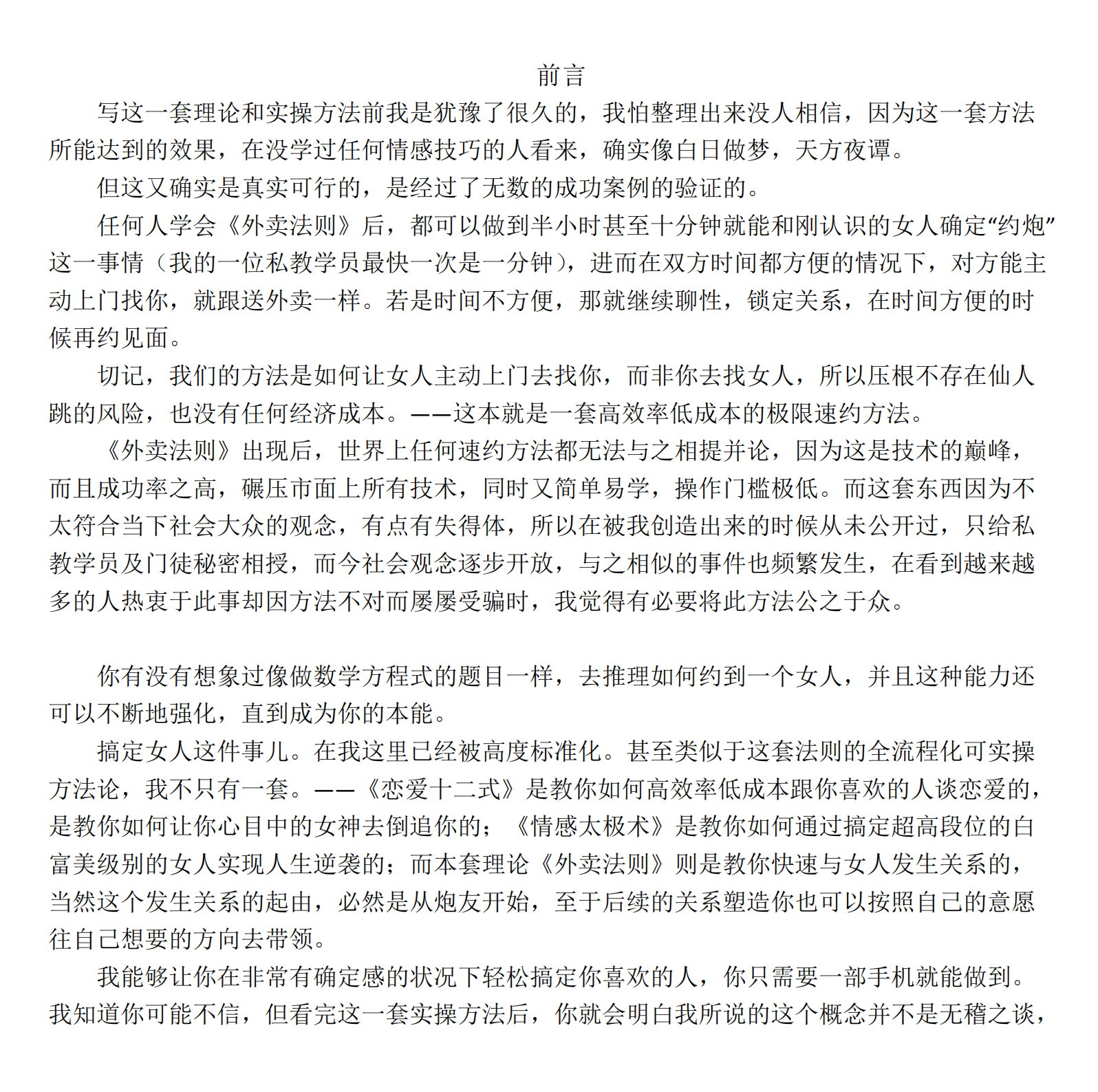 前言

写这一套理论和实操方法前我是犹豫了很久的，我怕整理出来没人相信，因为这一套方法所能达到的效果，在没学过任何情感技巧的人看来，确实像白日做梦，天方夜谭。

但这又确实是真实可行的，是经过了无数的成功案例的验证的。

任何人学会《外卖法则》后，都可以做到半小时甚至十分钟就能和刚认识的女人确定“约炮”这一事情（我的一位私教学员最快一次是一分钟），进而在双方时间都方便的情况下，对方能主动上门找你，就跟送外卖一样。若是时间不方便，那就继续聊性，锁定关系，在时间方便的时候再约见面。

切记，我们的方法是如何让女人主动上门去找你，而非你去找女人，所以压根不存在仙人跳的风险，也没有任何经济成本。——这本就是一套高效率低成本的极限速约方法。

《外卖法则》出现后，世界上任何速约方法都无法与之相提并论，因为这是技术的巅峰，而且成功率之高，碾压市面上所有技术，同时又简单易学，操作门槛极低。而这套东西因为不太符合当下社会大众的观念，有点有失得体，所以在被我创造出来的时候从未公开过，只给私教学员及门徒秘密相授，而今社会观念逐步开放，与之相似的事件也频繁发生，在看到越来越多的人热衷于此事却因方法不对而屡屡受骗时，我觉得有必要将此方法公之于众。

你有没有想象过像做数学方程式的题目一样，去推理如何约到一个女人，并且这种能力还可以不断地强化，直到成为你的本能。

搞定女人这件事儿。在我这里已经被高度标准化。甚至类似于这套法则的全流程化可实操方法论，我不只有一套。——《恋爱十二式》是教你如何高效率低成本跟你喜欢的人谈恋爱的，是教你如何让你心目中的女神去倒追你的；《情感太极术》是教你如何通过搞定超高段位的白富美级别的女人实现人生逆袭的；而本套理论《外卖法则》则是教你快速与女人发生关系的，当然这个发生关系的起由，必然是从炮友开始，至于后续的关系塑造你也可以按照自己的意愿往自己想要的方向去带领。

我能够让你在非常有确定感的状况下轻松搞定你喜欢的人，你只需要一部手机就能做到。我知道你可能不信，但看完这一套实操方法后，你就会明白我所说的这个概念并不是无稽之谈，